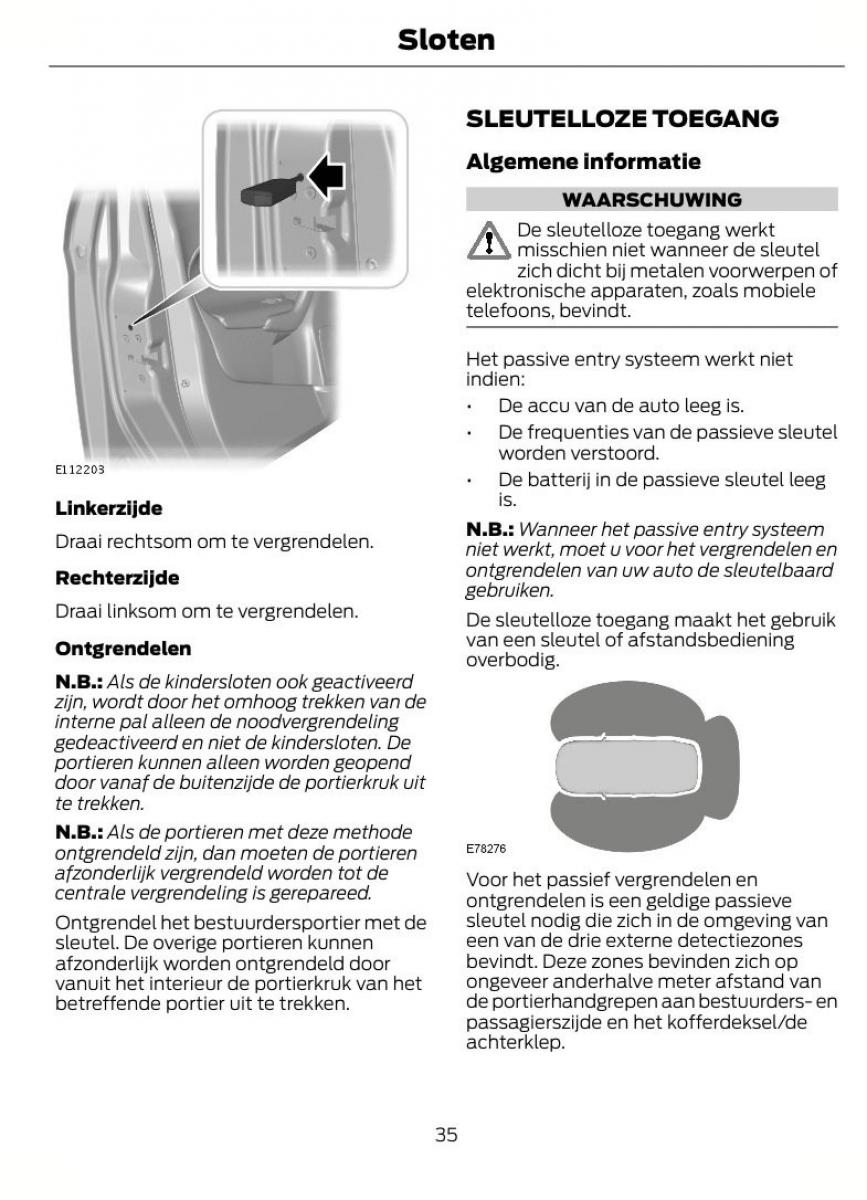 Sloten

E112203

Linkerzijde

Draai rechtsom om te vergrendelen.

Rechterzijde

Draai linksom om te vergrendelen.

Ontgrendelen

N.B.: Als de kindersloten ook geactiveerd zijn, wordt door het omhoog trekken van de interne pal alleen de noodvergrendeling gedeactiveerd en niet de kindersloten. De portieren kunnen alleen worden geopend door vanaf de buitenzijde de portierkruk uit te trekken.

N.B.: Als de portieren met deze methode ontgrendeld zijn, dan moeten de portieren afzonderlijk vergrendeld worden tot de centrale vergrendeling is gerepareed.

Ontgrendel het bestuurdersportier met de sleutel. De overige portieren kunnen afzonderlijk worden ontgrendeld door vanuit het interieur de portierkruk van het betreffende portier uit te trekken.

SLEUTELLOZE TOEGANG

Algemene informatie

WAARSCHUWING

De sleutelloze toegang werkt misschien niet wanneer de sleutel zich dicht bij metalen voorwerpen of elektronische apparaten, zoals mobiele telefoons, bevindt.

Het passive entry systeem werkt niet indien:

• De accu van de auto leeg is.
• De frequenties van de passieve sleutel worden verstoord.
• De batterij in de passieve sleutel leeg is.

N.B.: Wanneer het passive entry systeem niet werkt, moet u voor het vergrendelen en ontgrendelen van uw auto de sleutelbaard gebruiken.

De sleutelloze toegang maakt het gebruik van een sleutel of afstandsbediening overbodig.

E78276

Voor het passief vergrendelen en ontgrendelen is een geldige passieve sleutel nodig die zich in de omgeving van een van de drie externe detectiezones bevindt. Deze zones bevinden zich op ongeveer anderhalve meter afstand van de portierhandgrepen aan bestuurders- en passagierszijde en het kofferdeksel/de achterklep.

35